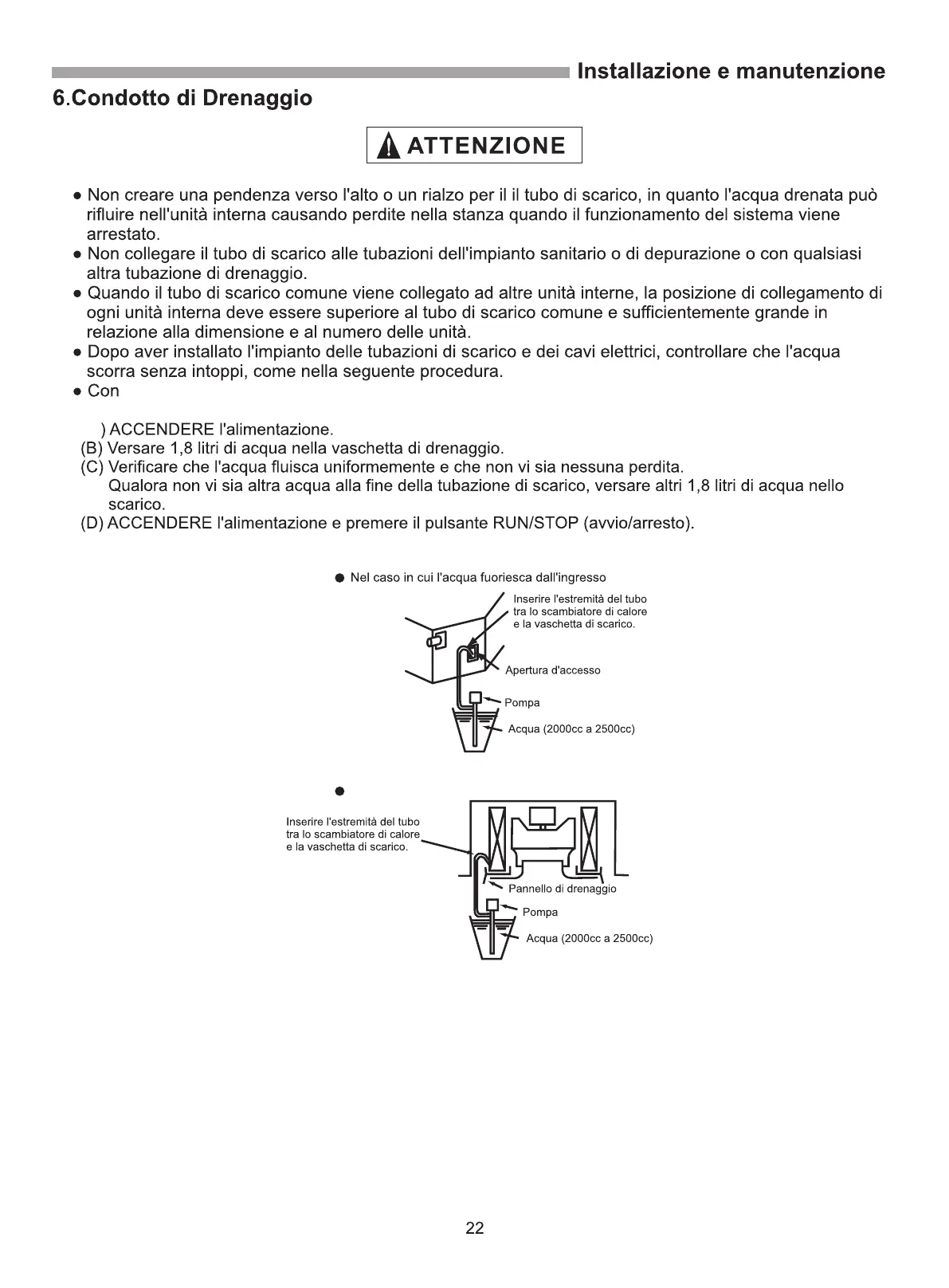 Installazione e manutenzione

6.Condotto di Drenaggio

ATTENZIONE

● Non creare una pendenza verso l'alto o un rialzo per il il tubo di scarico, in quanto l'acqua drenata può rifluire nell'unità interna causando perdite nella stanza quando il funzionamento del sistema viene arrestato.
● Non collegare il tubo di scarico alle tubazioni dell'impianto sanitario o di depurazione o con qualsiasi altra tubazione di drenaggio.
● Quando il tubo di scarico comune viene collegato ad altre unità interne, la posizione di collegamento di ogni unità interna deve essere superiore al tubo di scarico comune e sufficientemente grande in relazione alla dimensione e al numero delle unità.
● Dopo aver installato l'impianto delle tubazioni di scarico e dei cavi elettrici, controllare che l'acqua scorra senza intoppi, come nella seguente procedura.
● Con

) ACCENDERE l'alimentazione.
(B) Versare 1,8 litri di acqua nella vaschetta di drenaggio.
(C) Verificare che l'acqua fluisca uniformemente e che non vi sia nessuna perdita. Qualora non vi sia altra acqua alla fine della tubazione di scarico, versare altri 1,8 litri di acqua nello scarico.
(D) ACCENDERE l'alimentazione e premere il pulsante RUN/STOP (avvio/arresto).

● Nel caso in cui l'acqua fuoriesca dall'ingresso

Inserire l'estremità del tubo tra lo scambiatore di calore e la vaschetta di scarico.

Apertura d'accesso

Pompa

Acqua (2000cc a 2500cc)

●

Inserire l'estremità del tubo tra lo scambiatore di calore e la vaschetta di scarico.

Pannello di drenaggio

Pompa

Acqua (2000cc a 2500cc)

22